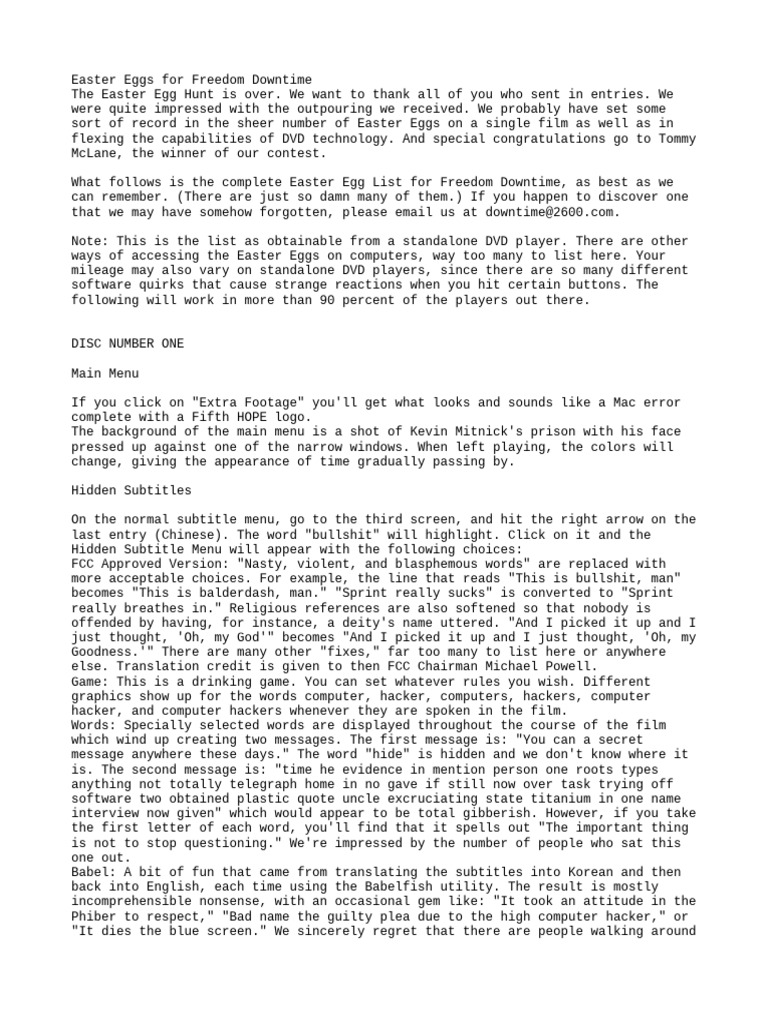 Easter Eggs for Freedom Downtime
The Easter Egg Hunt is over. We want to thank all of you who sent in entries. We were quite impressed with the outpouring we received. We probably have set some sort of record in the sheer number of Easter Eggs on a single film as well as in flexing the capabilities of DVD technology. And special congratulations go to Tommy McLane, the winner of our contest.

What follows is the complete Easter Egg List for Freedom Downtime, as best as we can remember. (There are just so damn many of them.) If you happen to discover one that we may have somehow forgotten, please email us at downtime@2600.com.

Note: This is the list as obtainable from a standalone DVD player. There are other ways of accessing the Easter Eggs on computers, way too many to list here. Your mileage may also vary on standalone DVD players, since there are so many different software quirks that cause strange reactions when you hit certain buttons. The following will work in more than 90 percent of the players out there.

DISC NUMBER ONE

Main Menu

If you click on "Extra Footage" you'll get what looks and sounds like a Mac error complete with a Fifth HOPE logo.
The background of the main menu is a shot of Kevin Mitnick's prison with his face pressed up against one of the narrow windows. When left playing, the colors will change, giving the appearance of time gradually passing by.

Hidden Subtitles

On the normal subtitle menu, go to the third screen, and hit the right arrow on the last entry (Chinese). The word "bullshit" will highlight. Click on it and the Hidden Subtitle Menu will appear with the following choices:
FCC Approved Version: "Nasty, violent, and blasphemous words" are replaced with more acceptable choices. For example, the line that reads "This is bullshit, man" becomes "This is balderdash, man." "Sprint really sucks" is converted to "Sprint really breathes in." Religious references are also softened so that nobody is offended by having, for instance, a deity's name uttered. "And I picked it up and I just thought, 'Oh, my God'" becomes "And I picked it up and I just thought, 'Oh, my Goodness.'" There are many other "fixes," far too many to list here or anywhere else. Translation credit is given to then FCC Chairman Michael Powell.
Game: This is a drinking game. You can set whatever rules you wish. Different graphics show up for the words computer, hacker, computers, hackers, computer hacker, and computer hackers whenever they are spoken in the film.
Words: Specially selected words are displayed throughout the course of the film which wind up creating two messages. The first message is: "You can a secret message anywhere these days." The word "hide" is hidden and we don't know where it is. The second message is: "time he evidence in mention person one roots types anything not totally telegraph home in no gave if still now over task trying off software two obtained plastic quote uncle excruciating state titanium in one name interview now given" which would appear to be total gibberish. However, if you take the first letter of each word, you'll find that it spells out "The important thing is not to stop questioning." We're impressed by the number of people who sat this one out.
Babel: A bit of fun that came from translating the subtitles into Korean and then back into English, each time using the Babelfish utility. The result is mostly incomprehensible nonsense, with an occasional gem like: "It took an attitude in the Phiber to respect," "Bad name the guilty plea due to the high computer hacker," or "It dies the blue screen." We sincerely regret that there are people walking around